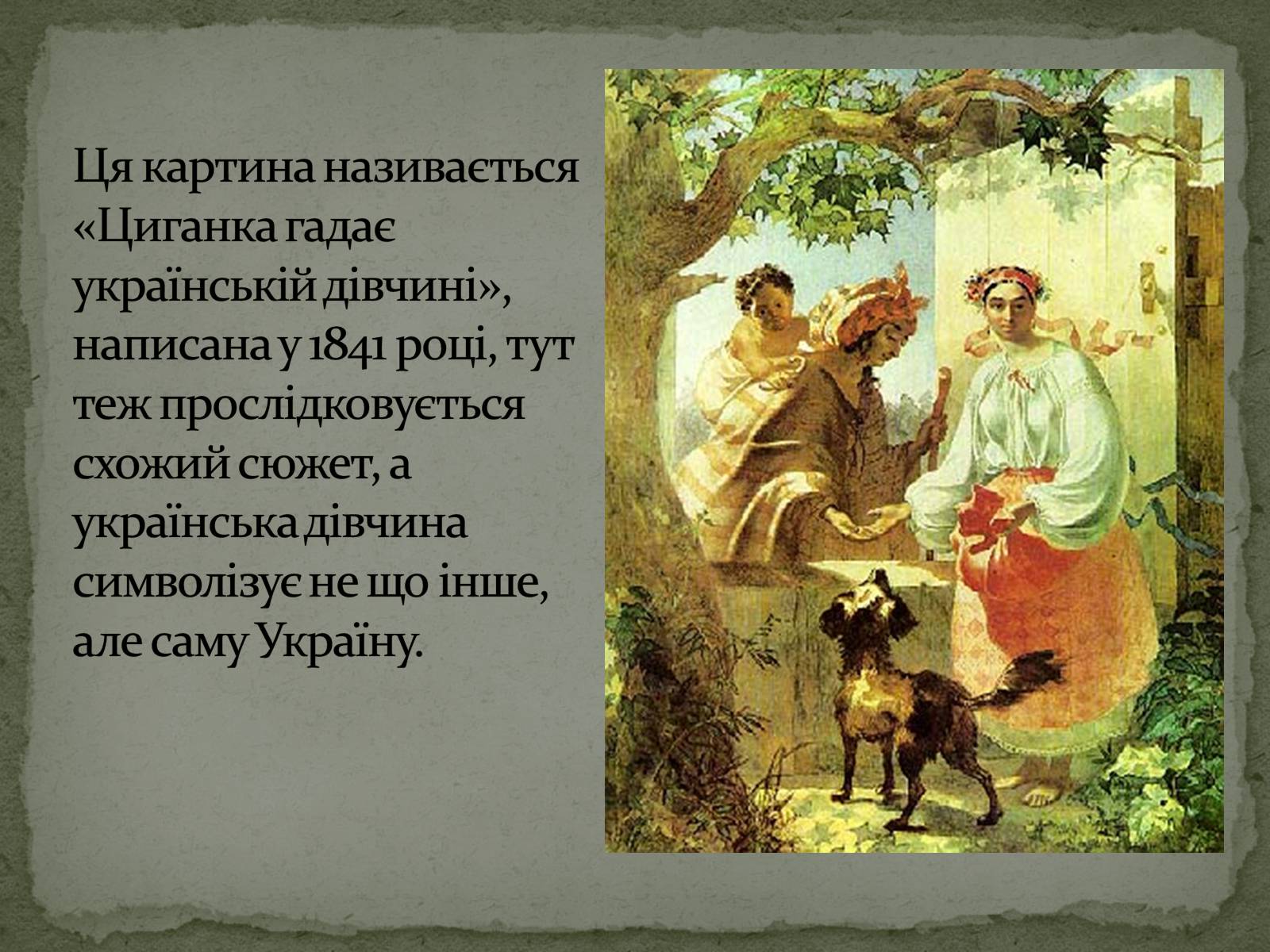 Ця картина називається «Циганка гадає українській дівчині», написана у 1841 році, тут теж прослідковується схожий сюжет, а українська дівчина символізує не що інше, але саму Україну.